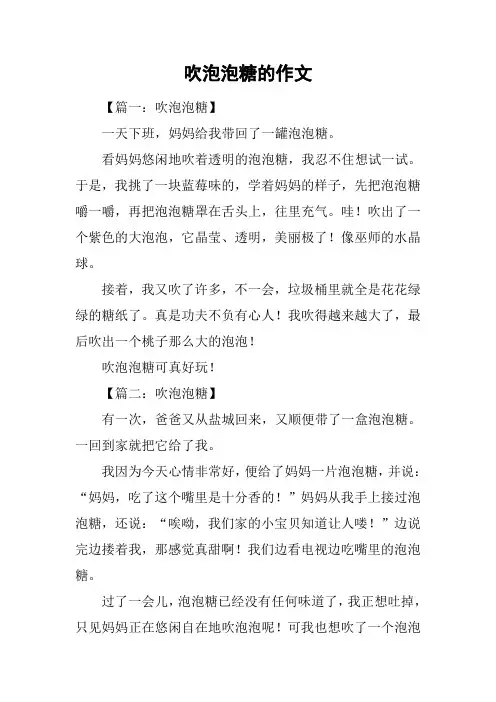 吹泡泡糖的作文

【篇一：吹泡泡糖】

一天下班，妈妈给我带回了一罐泡泡糖。

看妈妈悠闲地吹着透明的泡泡糖，我忍不住想试一试。于是，我挑了一块蓝莓味的，学着妈妈的样子，先把泡泡糖嚼一嚼，再把泡泡糖罩在舌头上，往里充气。哇！吹出了一个紫色的大泡泡，它晶莹、透明，美丽极了！像巫师的水晶球。

接着，我又吹了许多，不一会，垃圾桶里就全是花花绿绿的糖纸了。真是功夫不负有心人！我吹得越来越大了，最后吹出一个桃子那么大的泡泡！

吹泡泡糖可真好玩！

【篇二：吹泡泡糖】

有一次，爸爸又从盐城回来，又顺便带了一盒泡泡糖。一回到家就把它给了我。

我因为今天心情非常好，便给了妈妈一片泡泡糖，并说：“妈妈，吃了这个嘴里是十分香的！”妈妈从我手上接过泡泡糖，还说：“唉呦，我们家的小宝贝知道让人喽！”边说完边搂着我，那感觉真甜啊！我们边看电视边吃嘴里的泡泡糖。

过了一会儿，泡泡糖已经没有任何味道了，我正想吐掉，只见妈妈正在悠闲自在地吹泡泡呢！可我也想吹了一个泡泡